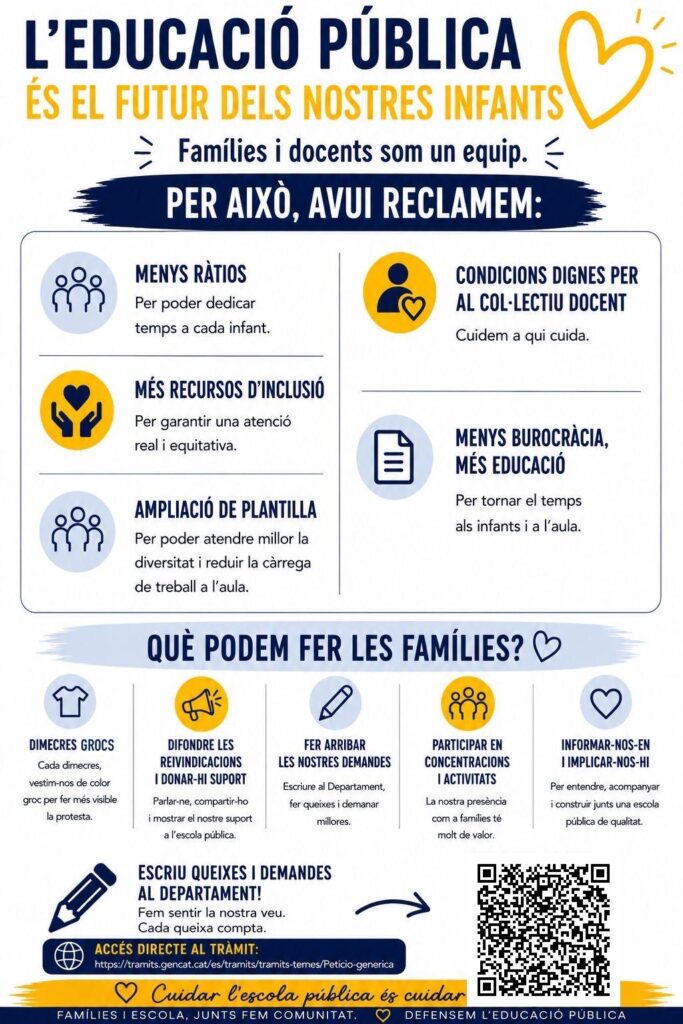 L'EDUCACIÓ PÚBLICA
ÉS EL FUTUR DELS NOSTRES INFANTS

Famílies i docents som un equip.

PER AIXÒ, AVUI RECLAMEM:

MENYS RÀTIOS
Per poder dedicar temps a cada infant.

MÉS RECURSOS D'INCLUSIÓ
Per garantir una atenció real i equitativa.

AMPLIACIÓ DE PLANTILLA
Per poder atendre millor la diversitat i reduir la càrrega de treball a l'aula.

CONDICIONS DIGNES PER AL COL·LECTIU DOCENT
Cuidem a qui cuida.

MENYS BUROCRÀCIA, MÉS EDUCACIÓ
Per tornar el temps als infants i a l'aula.

QUÈ PODEM FER LES FAMÍLIES?

DIMECRES GROCS
Cada dimecres, vestim-nos de color groc per fer més visible la protesta.

DIFONDRE LES REIVINDICACIONS I DONAR-HI SUPORT
Parlar-ne, compartir-ho i mostrar el nostre suport a l'escola pública.

FER ARRIBAR LES NOSTRES DEMANDES
Escriure al Departament, fer queixes i demanar millores.

PARTICIPAR EN CONCENTRACIONS I ACTIVITATS
La nostra presència com a famílies té molt de valor.

INFORMAR-NOS-EN I IMPLICAR-NOS-HI
Per entendre, acompanyar i construir junts una escola pública de qualitat.

ESCRIU QUEIXES I DEMANDES AL DEPARTAMENT!
Fem sentir la nostra veu.
Cada queixa compta.

ACCÉS DIRECTE AL TRÀMIT:
https://tramits.gencat.cat/es/tramits/tramits-temes/Peticio-generica

Cuidar l'escola pública és cuidar

FAMÍLIES I ESCOLA, JUNTS FEM COMUNITAT. DEFENSEM L'EDUCACIÓ PÚBLICA